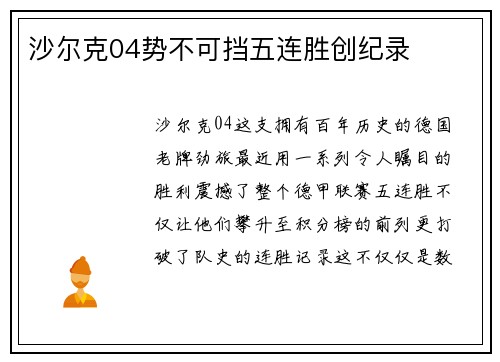 沙尔克04势不可挡五连胜创纪录

沙尔克04这支拥有百年历史的德国老牌劲旅最近用一系列令人瞩目的胜利震撼了整个德甲联赛五连胜不仅让他们攀升至积分榜的前列更打破了队史的连胜记录这不仅仅是数